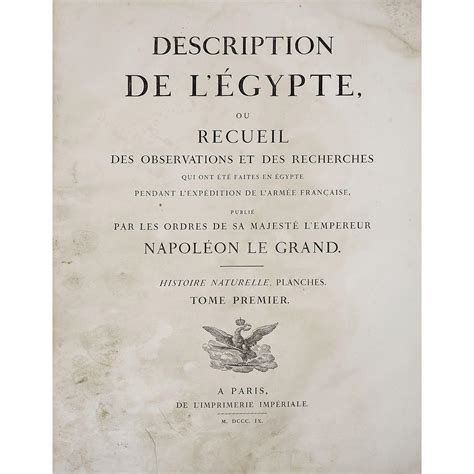 DESCRIPTION
DE L'ÉGYPTE,

OU

RECUEIL
DES OBSERVATIONS ET DES RECHERCHES
QUI ONT ÉTÉ FAITES EN ÉGYPTE
PENDANT L'EXPÉDITION DE L'ARMÉE FRANÇAISE,

PUBLIÉ
PAR LES ORDRES DE SA MAJESTÉ L'EMPEREUR
NAPOLÉON LE GRAND.

HISTOIRE NATURELLE, PLANCHES.
TOME PREMIER.

A PARIS,
DE L'IMPRIMERIE IMPÉRIALE.

M. DCCC. IX.